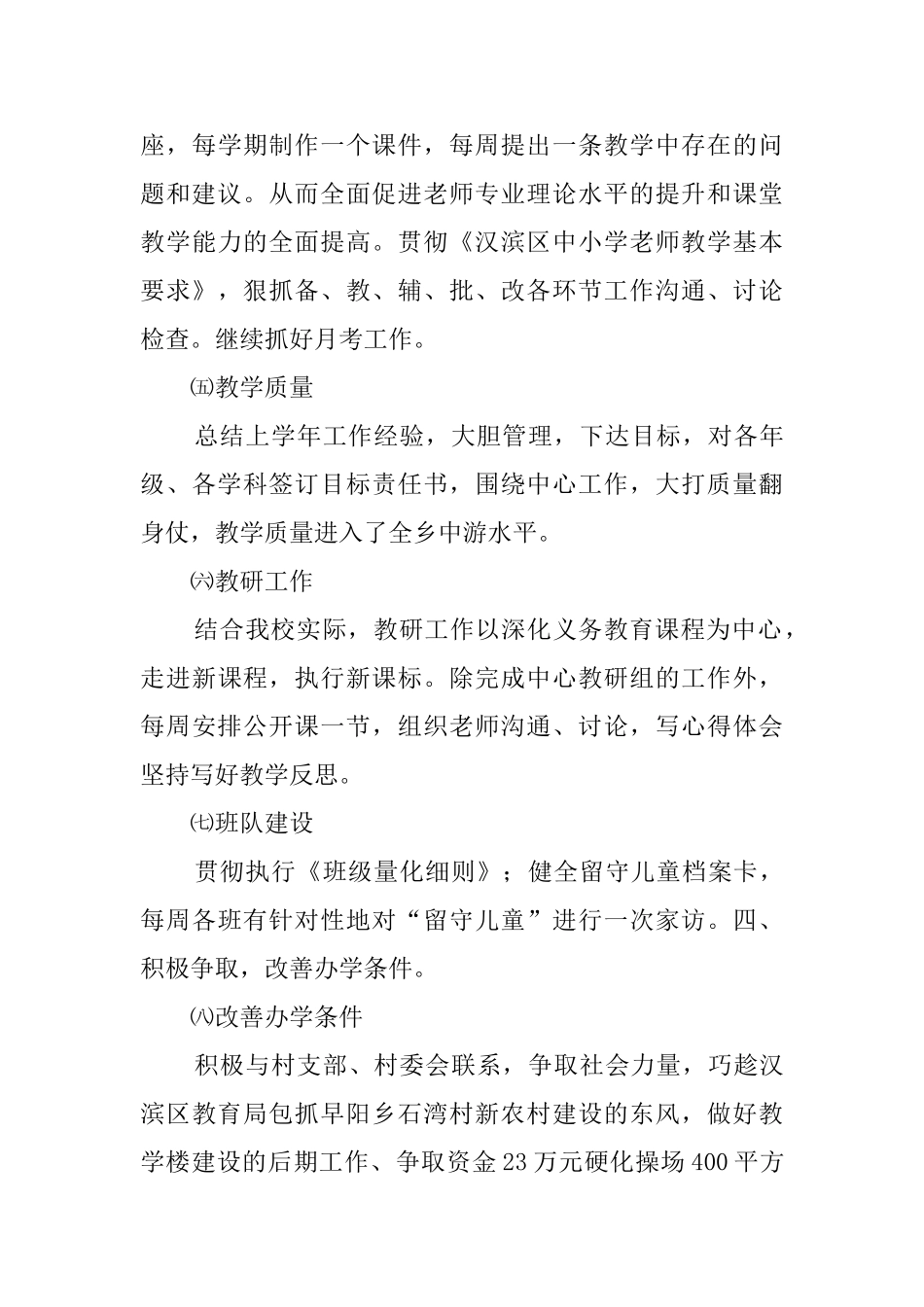 座，每学期制作一个课件，每周提出一条教学中存在的问题和建议。从而全面促进老师专业理论水平的提升和课堂教学能力的全面提高。贯彻《汉滨区中小学老师教学基本要求》，狠抓备、教、辅、批、改各环节工作沟通、讨论检查。继续抓好月考工作。

㈤教学质量

总结上学年工作经验，大胆管理，下达目标，对各年级、各学科签订目标责任书，围绕中心工作，大打质量翻身仗，教学质量进入了全乡中游水平。

㈥教研工作

结合我校实际，教研工作以深化义务教育课程为中心，走进新课程，执行新课标。除完成中心教研组的工作外，每周安排公开课一节，组织老师沟通、讨论，写心得体会坚持写好教学反思。

㈦班队建设

贯彻执行《班级量化细则》；健全留守儿童档案卡，每周各班有针对性地对“留守儿童”进行一次家访。四、积极争取，改善办学条件。

㈧改善办学条件

积极与村支部、村委会联系，争取社会力量，巧趁汉滨区教育局包抓早阳乡石湾村新农村建设的东风，做好教学楼建设的后期工作、争取资金23万元硬化操场400平方